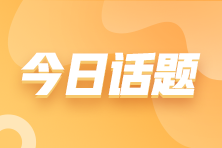 今日话题